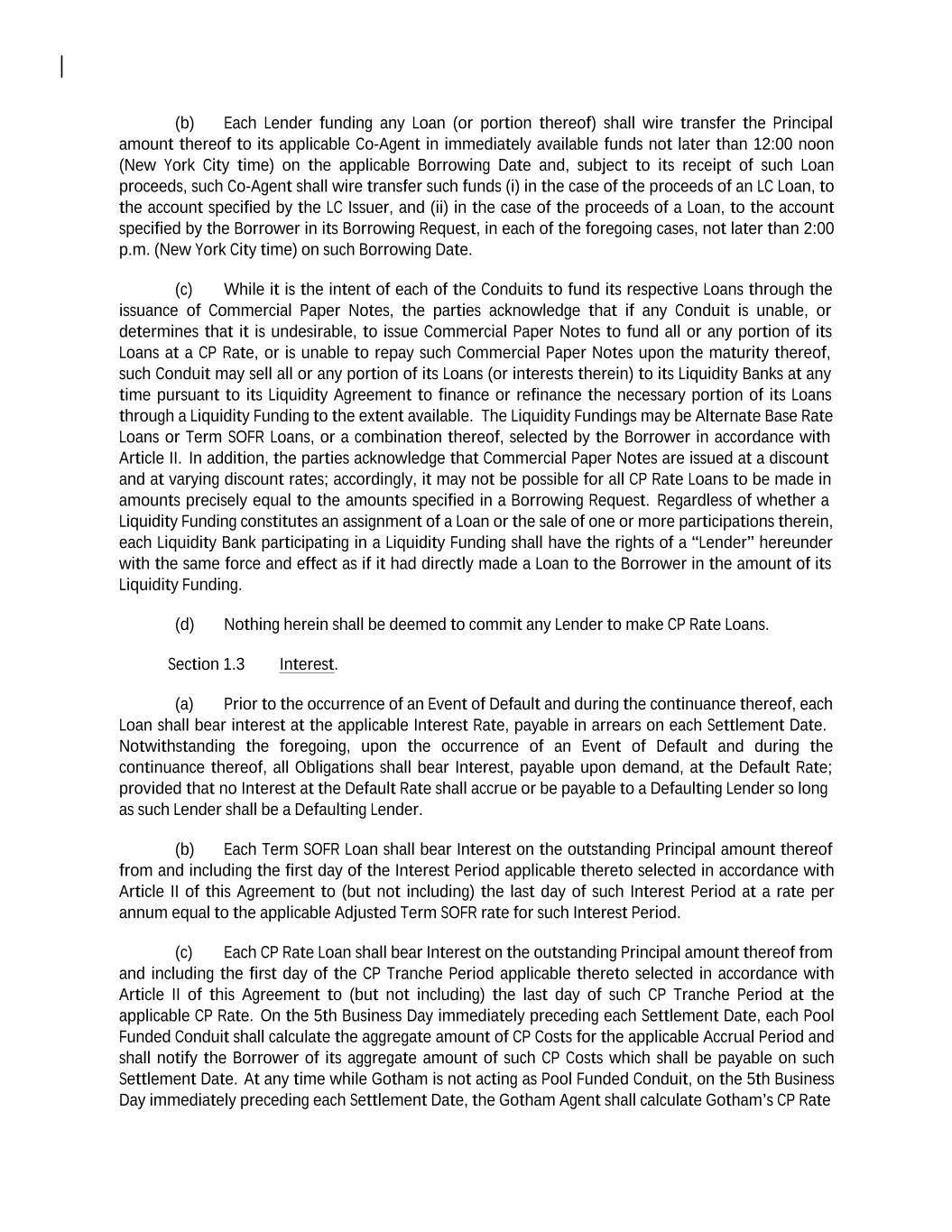 (b) Each Lender funding any Loan (or portion thereof) shall wire transfer the Principal amount thereof to its applicable Co-Agent in immediately available funds not later than 12:00 noon (New York City time) on the applicable Borrowing Date and, subject to its receipt of such Loan proceeds, such Co-Agent shall wire transfer such funds (i) in the case of the proceeds of an LC Loan, to the account specified by the LC Issuer, and (ii) in the case of the proceeds of a Loan, to the account specified by the Borrower in its Borrowing Request, in each of the foregoing cases, not later than 2:00 p.m. (New York City time) on such Borrowing Date.

(c) While it is the intent of each of the Conduits to fund its respective Loans through the issuance of Commercial Paper Notes, the parties acknowledge that if any Conduit is unable, or determines that it is undesirable, to issue Commercial Paper Notes to fund all or any portion of its Loans at a CP Rate, or is unable to repay such Commercial Paper Notes upon the maturity thereof, such Conduit may sell all or any portion of its Loans (or interests therein) to its Liquidity Banks at any time pursuant to its Liquidity Agreement to finance or refinance the necessary portion of its Loans through a Liquidity Funding to the extent available. The Liquidity Fundings may be Alternate Base Rate Loans or Term SOFR Loans, or a combination thereof, selected by the Borrower in accordance with Article II. In addition, the parties acknowledge that Commercial Paper Notes are issued at a discount and at varying discount rates; accordingly, it may not be possible for all CP Rate Loans to be made in amounts precisely equal to the amounts specified in a Borrowing Request. Regardless of whether a Liquidity Funding constitutes an assignment of a Loan or the sale of one or more participations therein, each Liquidity Bank participating in a Liquidity Funding shall have the rights of a “Lender” hereunder with the same force and effect as if it had directly made a Loan to the Borrower in the amount of its Liquidity Funding.

(d) Nothing herein shall be deemed to commit any Lender to make CP Rate Loans.

Section 1.3 Interest.

(a) Prior to the occurrence of an Event of Default and during the continuance thereof, each Loan shall bear interest at the applicable Interest Rate, payable in arrears on each Settlement Date. Notwithstanding the foregoing, upon the occurrence of an Event of Default and during the continuance thereof, all Obligations shall bear Interest, payable upon demand, at the Default Rate; provided that no Interest at the Default Rate shall accrue or be payable to a Defaulting Lender so long as such Lender shall be a Defaulting Lender.

(b) Each Term SOFR Loan shall bear Interest on the outstanding Principal amount thereof from and including the first day of the Interest Period applicable thereto selected in accordance with Article II of this Agreement to (but not including) the last day of such Interest Period at a rate per annum equal to the applicable Adjusted Term SOFR rate for such Interest Period.

(c) Each CP Rate Loan shall bear Interest on the outstanding Principal amount thereof from and including the first day of the CP Tranche Period applicable thereto selected in accordance with Article II of this Agreement to (but not including) the last day of such CP Tranche Period at the applicable CP Rate. On the 5th Business Day immediately preceding each Settlement Date, each Pool Funded Conduit shall calculate the aggregate amount of CP Costs for the applicable Accrual Period and shall notify the Borrower of its aggregate amount of such CP Costs which shall be payable on such Settlement Date. At any time while Gotham is not acting as Pool Funded Conduit, on the 5th Business Day immediately preceding each Settlement Date, the Gotham Agent shall calculate Gotham’s CP Rate